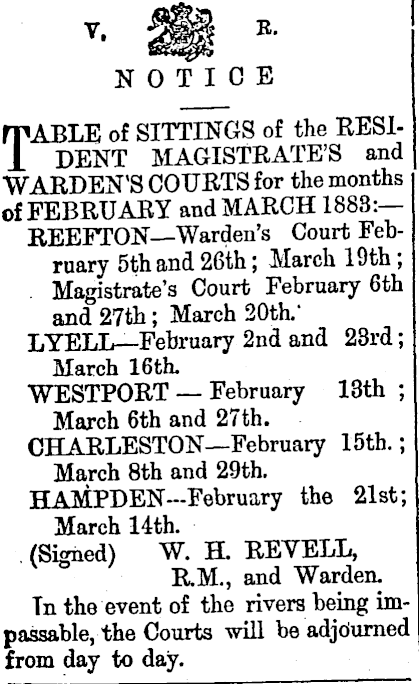 V. R.

NOTICE

TABLE of SITTINGS of the RESIDENT MAGISTRATE'S and WARDEN'S COURTS for the months of FEBRUARY and MARCH 1883:—

REEFTON—Warden's Court February 5th and 26th; March 19th; Magistrate's Court February 6th and 27th; March 20th.

LYELL—February 2nd and 23rd; March 16th.

WESTPORT — February 13th; March 6th and 27th.

CHARLESTON—February 15th.; March 8th and 29th.

HAMPDEN—February the 21st; March 14th.

(Signed) W. H. REVELL, R.M., and Warden.

In the event of the rivers being impassable, the Courts will be adjourned from day to day.